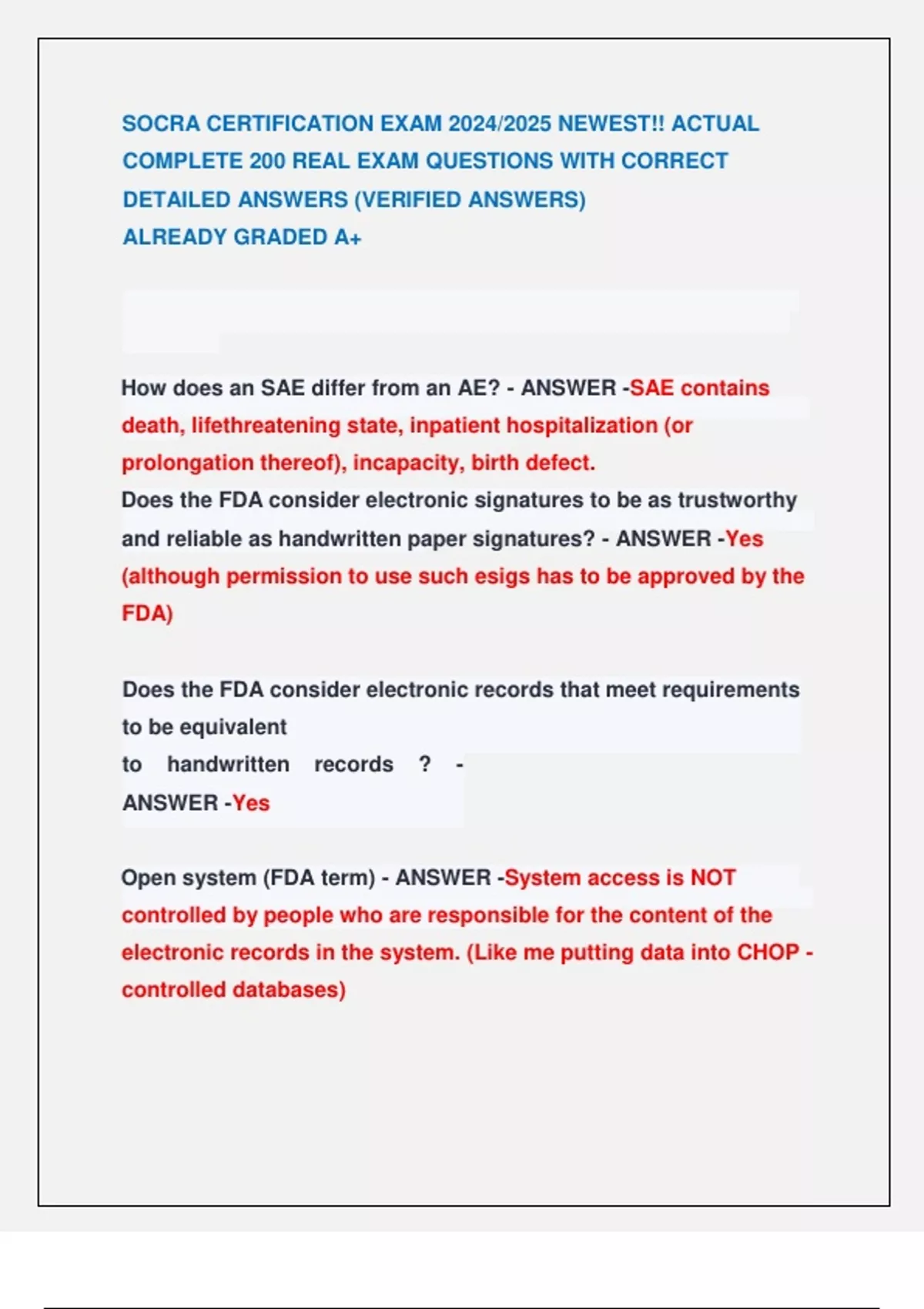 SOCRA CERTIFICATION EXAM 2024/2025 NEWEST!! ACTUAL COMPLETE 200 REAL EXAM QUESTIONS WITH CORRECT DETAILED ANSWERS (VERIFIED ANSWERS)
ALREADY GRADED A+

How does an SAE differ from an AE? - ANSWER -SAE contains death, lifethreatening state, inpatient hospitalization (or prolongation thereof), incapacity, birth defect.
Does the FDA consider electronic signatures to be as trustworthy and reliable as handwritten paper signatures? - ANSWER -Yes (although permission to use such esigs has to be approved by the FDA)

Does the FDA consider electronic records that meet requirements to be equivalent
to handwritten records ? -
ANSWER -Yes

Open system (FDA term) - ANSWER -System access is NOT controlled by people who are responsible for the content of the electronic records in the system. (Like me putting data into CHOP - controlled databases)